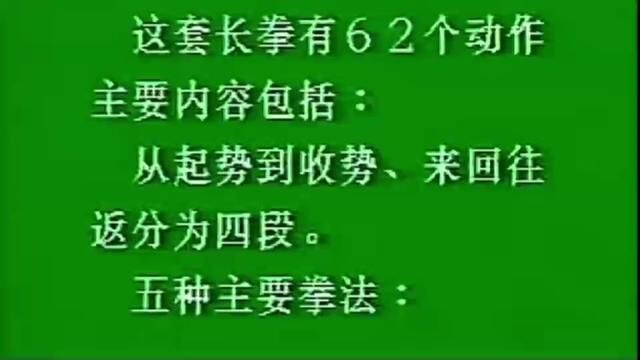 这套长拳有６２个动作主要内容包括：

从起势到收势、来回往返分为四段。

五种主要拳法：